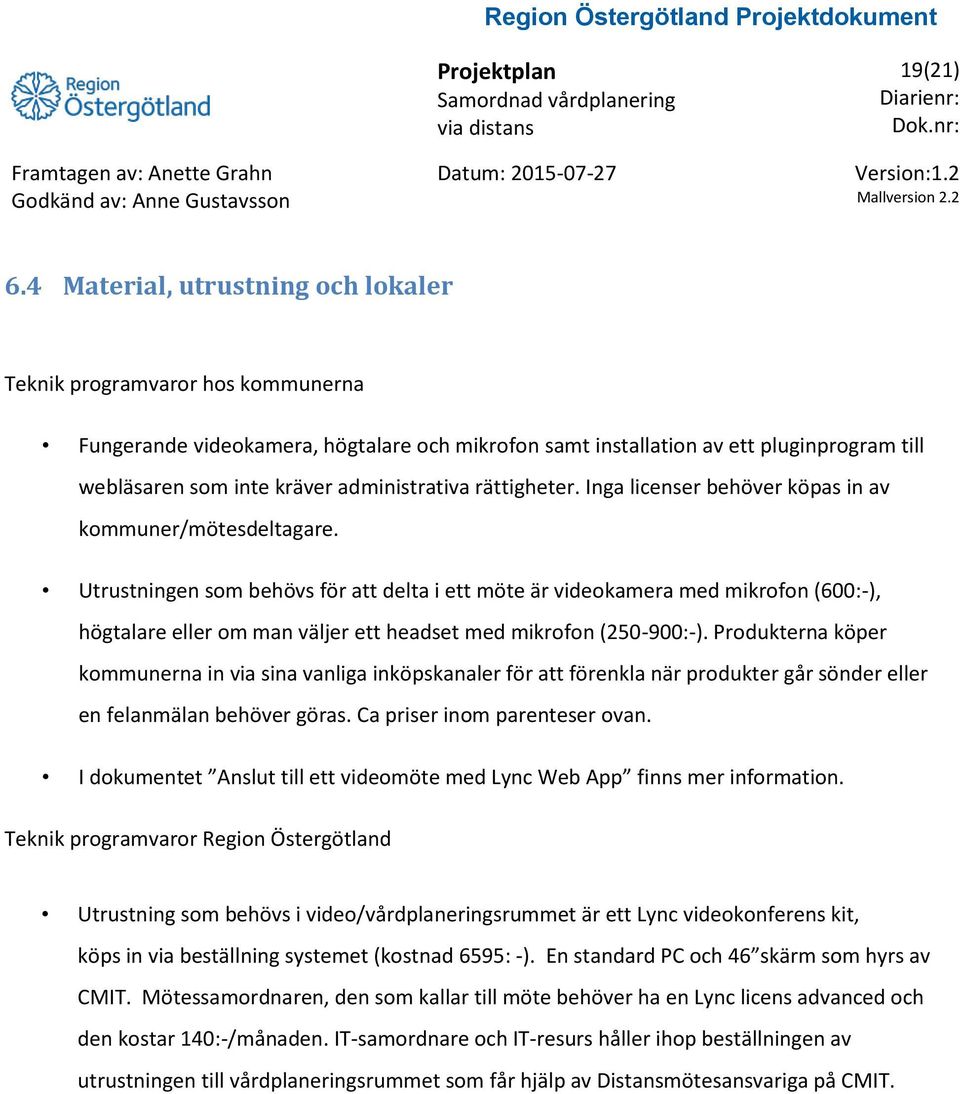 Region Östergötland Projektdokument

Region Östergötland

Projektplan
Samordnad vårdplanering via distans

19(21)
Diarienr:
Dok.nr:

Framtagen av: Anette Grahn
Godkänd av: Anne Gustavsson

Datum: 2015-07-27

Version:1.2
Mallversion 2.2

6.4 Material, utrustning och lokaler

Teknik programvaror hos kommunerna

• Fungerande videokamera, högtalare och mikrofon samt installation av ett pluginprogram till webläsaren som inte kräver administrativa rättigheter. Inga licenser behöver köpas in av kommuner/mötesdeltagare.

• Utrustningen som behövs för att delta i ett möte är videokamera med mikrofon (600:-), högtalare eller om man väljer ett headset med mikrofon (250-900:-). Produkterna köper kommunerna in via sina vanliga inköpskanaler för att förenkla när produkter går sönder eller en felanmälan behöver göras. Ca priser inom parenteser ovan.

• I dokumentet ”Anslut till ett videomöte med Lync Web App” finns mer information.

Teknik programvaror Region Östergötland

• Utrustning som behövs i video/vårdplaneringsrummet är ett Lync videokonferens kit, köps in via beställning systemet (kostnad 6595: -). En standard PC och 46”skärm som hyrs av CMIT. Mötessamordnaren, den som kallar till möte behöver ha en Lync licens advanced och den kostar 140:-/månaden. IT-samordnare och IT-resurs håller ihop beställningen av utrustningen till vårdplaneringsrummet som får hjälp av Distansmötesansvariga på CMIT.